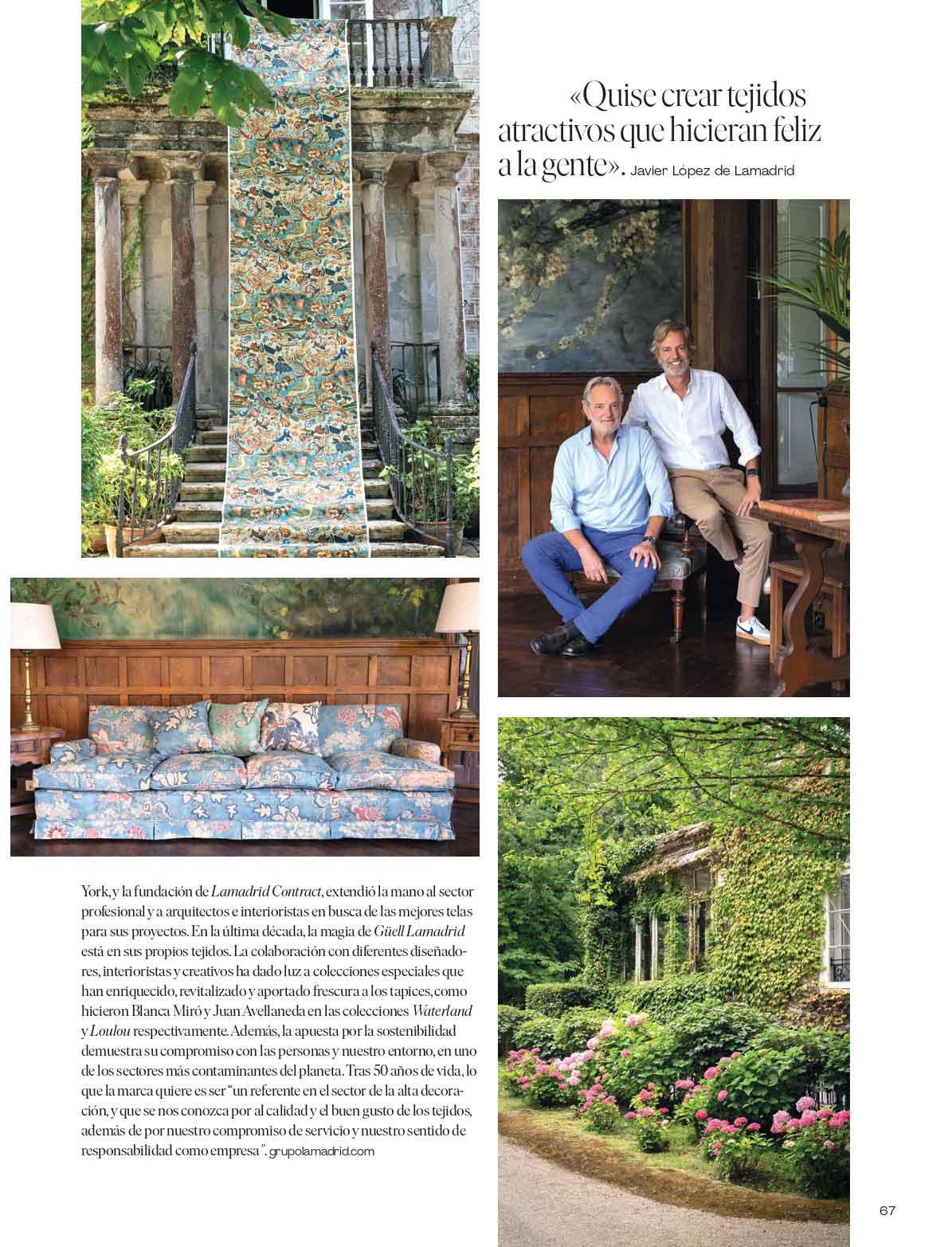 «Quise crear tejidos atractivos que hicieran feliz a la gente». Javier López de Lamadrid

York, y la fundación de Lamadrid Contract, extendió la mano al sector profesional y a arquitectos e interioristas en busca de las mejores telas para sus proyectos. En la última década, la magia de Güell Lamadrid está en sus propios tejidos. La colaboración con diferentes diseñadores, interioristas y creativos ha dado luz a colecciones especiales que han enriquecido, revitalizado y aportado frescura a los tapices, como hicieron Blanca Miró y Juan Avellaneda en las colecciones Waterland y Loulou respectivamente. Además, la apuesta por la sostenibilidad demuestra su compromiso con las personas y nuestro entorno, en uno de los sectores más contaminantes del planeta. Tras 50 años de vida, lo que la marca quiere es ser "un referente en el sector de la alta decoración, y que se nos conozca por al calidad y el buen gusto de los tejidos, además de por nuestro compromiso de servicio y nuestro sentido de responsabilidad como empresa". grupolamadrid.com

67